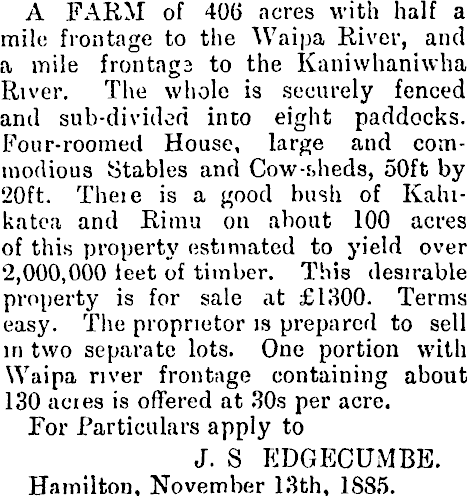 A FARM of 406 acres with half a mile frontage to the Waipa River, and a mile frontage to the Kaniwhaniwha River. The whole is securely fenced and sub-divided into eight paddocks. Four-roomed House, large and commodious Stables and Cow-sheds, 50ft by 20ft. There is a good bush of Kahikatea and Rimu on about 100 acres of this property estimated to yield over 2,000,000 feet of timber. This desirable property is for sale at £1300. Terms easy. The proprietor is prepared to sell in two separate lots. One portion with Waipa river frontage containing about 130 acres is offered at 30s per acre.

For Particulars apply to

J. S EDGECUMBE.

Hamilton, November 13th, 1885.